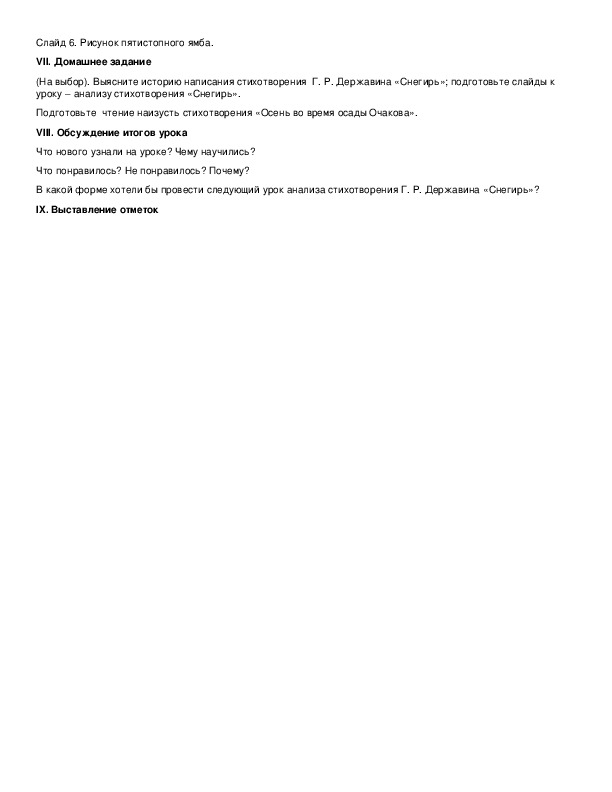 Слайд 6. Рисунок пятистопного ямба.

VII. Домашнее задание

(На выбор). Выясните историю написания стихотворения Г. Р. Державина «Снегирь»; подготовьте слайды к уроку – анализу стихотворения «Снегирь».

Подготовьте чтение наизусть стихотворения «Осень во время осады Очакова».

VIII. Обсуждение итогов урока

Что нового узнали на уроке? Чему научились?

Что понравилось? Не понравилось? Почему?

В какой форме хотели бы провести следующий урок анализа стихотворения Г. Р. Державина «Снегирь»?

IX. Выставление отметок